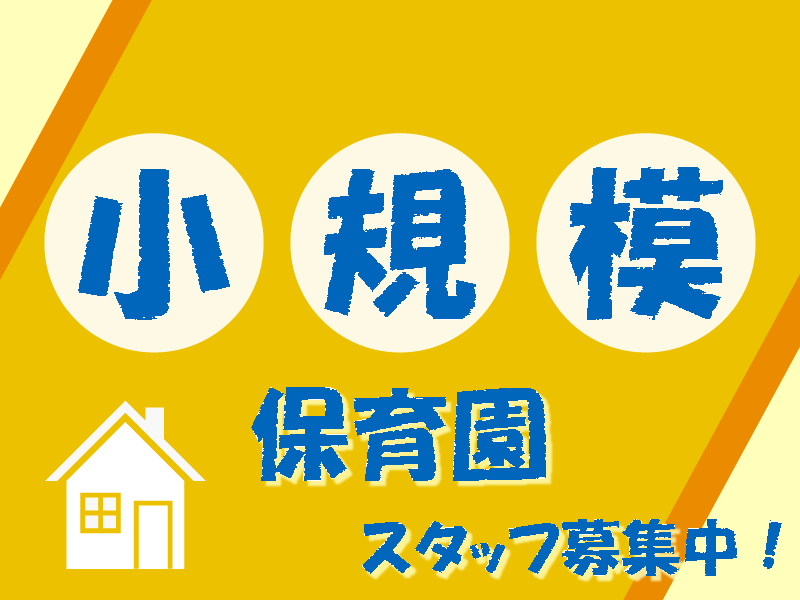 小規模

保育園

スタッフ募集中！